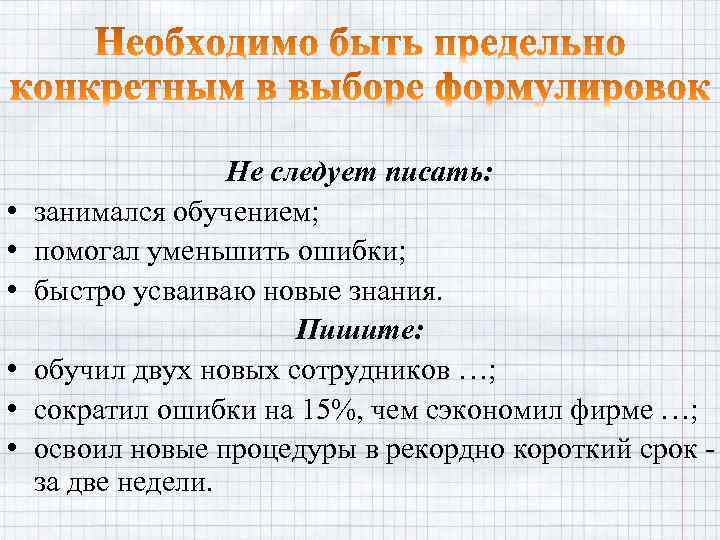 Необходимо быть предельно конкретным в выборе формулировок

Не следует писать:

• занимался обучением;
• помогал уменьшить ошибки;
• быстро усваиваю новые знания.

Пишите:

• обучил двух новых сотрудников …;
• сократил ошибки на 15%, чем сэкономил фирме …;
• освоил новые процедуры в рекордно короткий срок - за две недели.